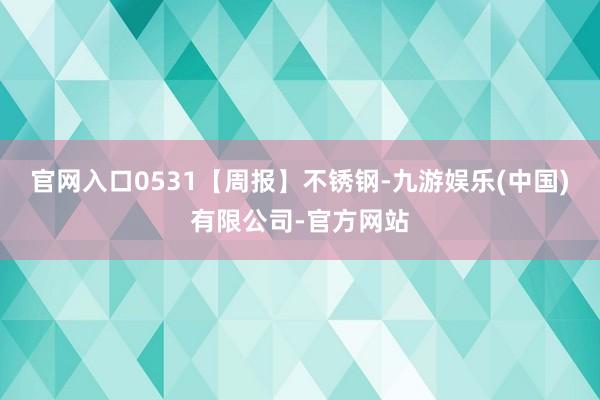 官网入口0531【周报】不锈钢-九游娱乐(中国)有限公司-官方网站